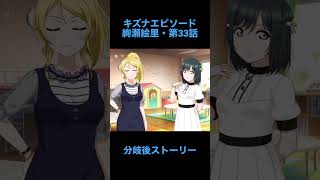 キズナエピソード
絢瀬絵里・第33話

分岐後ストーリー